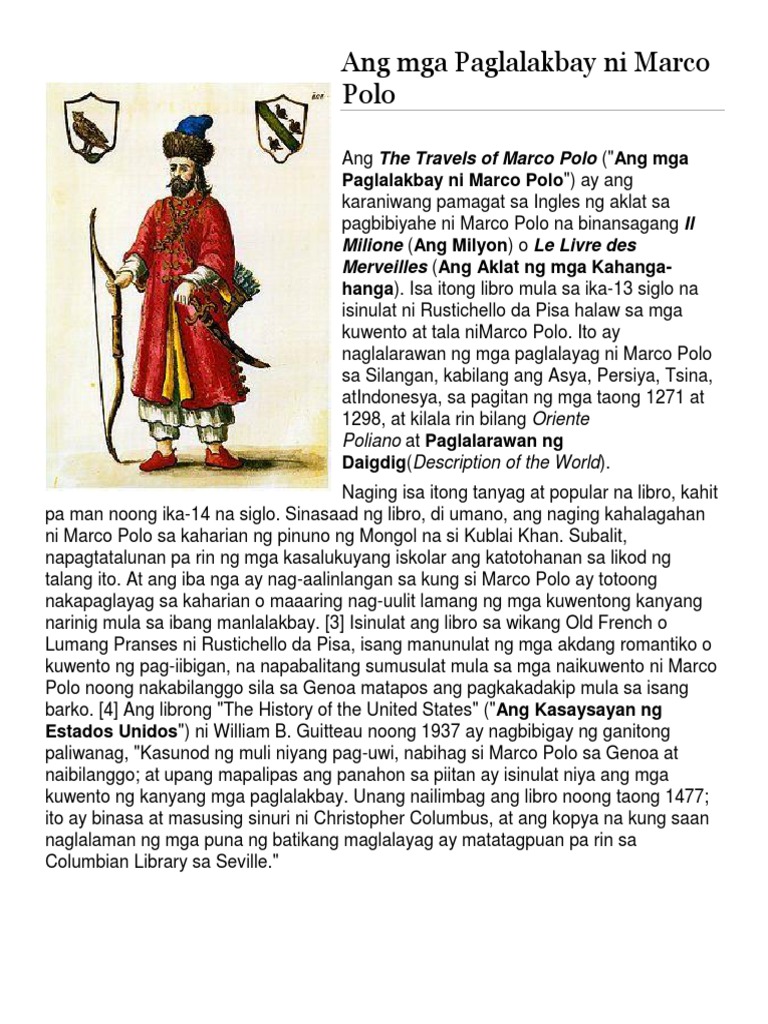 Ang mga Paglalakbay ni Marco Polo

Ang The Travels of Marco Polo ("Ang mga Paglalakbay ni Marco Polo") ay ang karaniwang pamagat sa Ingles ng aklat sa pagbibiyahe ni Marco Polo na binansagang Il Milione (Ang Milyon) o Le Livre des Merveilles (Ang Aklat ng mga Kahanga-hanga). Isa itong libro mula sa ika-13 siglo na isinulat ni Rustichello da Pisa halaw sa mga kuwento at tala niMarco Polo. Ito ay naglalarawan ng mga paglalayag ni Marco Polo sa Silangan, kabilang ang Asya, Persiya, Tsina, atIndonesya, sa pagitan ng mga taong 1271 at 1298, at kilala rin bilang Oriente Poliano at Paglalarawan ng Daigdig(Description of the World).

Naging isa itong tanyag at popular na libro, kahit pa man noong ika-14 na siglo. Sinasaad ng libro, di umano, ang naging kahalagahan ni Marco Polo sa kaharian ng pinuno ng Mongol na si Kublai Khan. Subalit, napagtatalunan pa rin ng mga kasalukuyang iskolar ang katotohanan sa likod ng talang ito. At ang iba nga ay nag-aalinlangan sa kung si Marco Polo ay totoong nakapaglayag sa kaharian o maaaring nag-uulit lamang ng mga kuwentong kanyang narinig mula sa ibang manlalakbay. [3] Isinulat ang libro sa wikang Old French o Lumang Pranses ni Rustichello da Pisa, isang manunulat ng mga akdang romantiko o kuwento ng pag-iibigan, na napabalitang sumusulat mula sa mga naikuwento ni Marco Polo noong nakabilanggo sila sa Genoa matapos ang pagkakadakip mula sa isang barko. [4] Ang librong "The History of the United States" ("Ang Kasaysayan ng Estados Unidos") ni William B. Guitteau noong 1937 ay nagbibigay ng ganitong paliwanag, "Kasunod ng muli niyang pag-uwi, nabihag si Marco Polo sa Genoa at naibilanggo; at upang mapalipas ang panahon sa piitan ay isinulat niya ang mga kuwento ng kanyang mga paglalakbay. Unang nailimbag ang libro noong taong 1477; ito ay binasa at masusing sinuri ni Christopher Columbus, at ang kopya na kung saan naglalaman ng mga puna ng batikang maglalayag ay matatagpuan pa rin sa Columbian Library sa Seville."